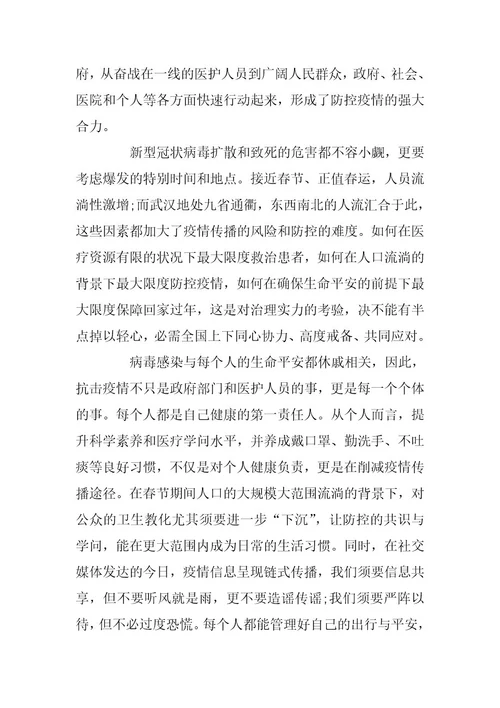 府，从奋战在一线的医护人员到广阔人民群众，政府、社会、医院和个人等各方面快速行动起来，形成了防控疫情的强大合力。

新型冠状病毒扩散和致死的危害都不容小觑，更要考虑爆发的特别时间和地点。接近春节、正值春运，人员流淌性激增;而武汉地处九省通衢，东西南北的人流汇合于此，这些因素都加大了疫情传播的风险和防控的难度。如何在医疗资源有限的状况下最大限度救治患者，如何在人口流淌的背景下最大限度防控疫情，如何在确保生命平安的前提下最大限度保障回家过年，这是对治理实力的考验，决不能有半点掉以轻心，必需全国上下同心协力、高度戒备、共同应对。

病毒感染与每个人的生命平安都休戚相关，因此，抗击疫情不只是政府部门和医护人员的事，更是每一个个体的事。每个人都是自己健康的第一责任人。从个人而言，提升科学素养和医疗学问水平，并养成戴口罩、勤洗手、不吐痰等良好习惯，不仅是对个人健康负责，更是在削减疫情传播途径。在春节期间人口的大规模大范围流淌的背景下，对公众的卫生教化尤其须要进一步“下沉”，让防控的共识与学问，能在更大范围内成为日常的生活习惯。同时，在社交媒体发达的今日，疫情信息呈现链式传播，我们须要信息共享，但不要听风就是雨，更不要造谣传谣;我们须要严阵以待，但不必过度恐慌。每个人都能管理好自己的出行与平安，